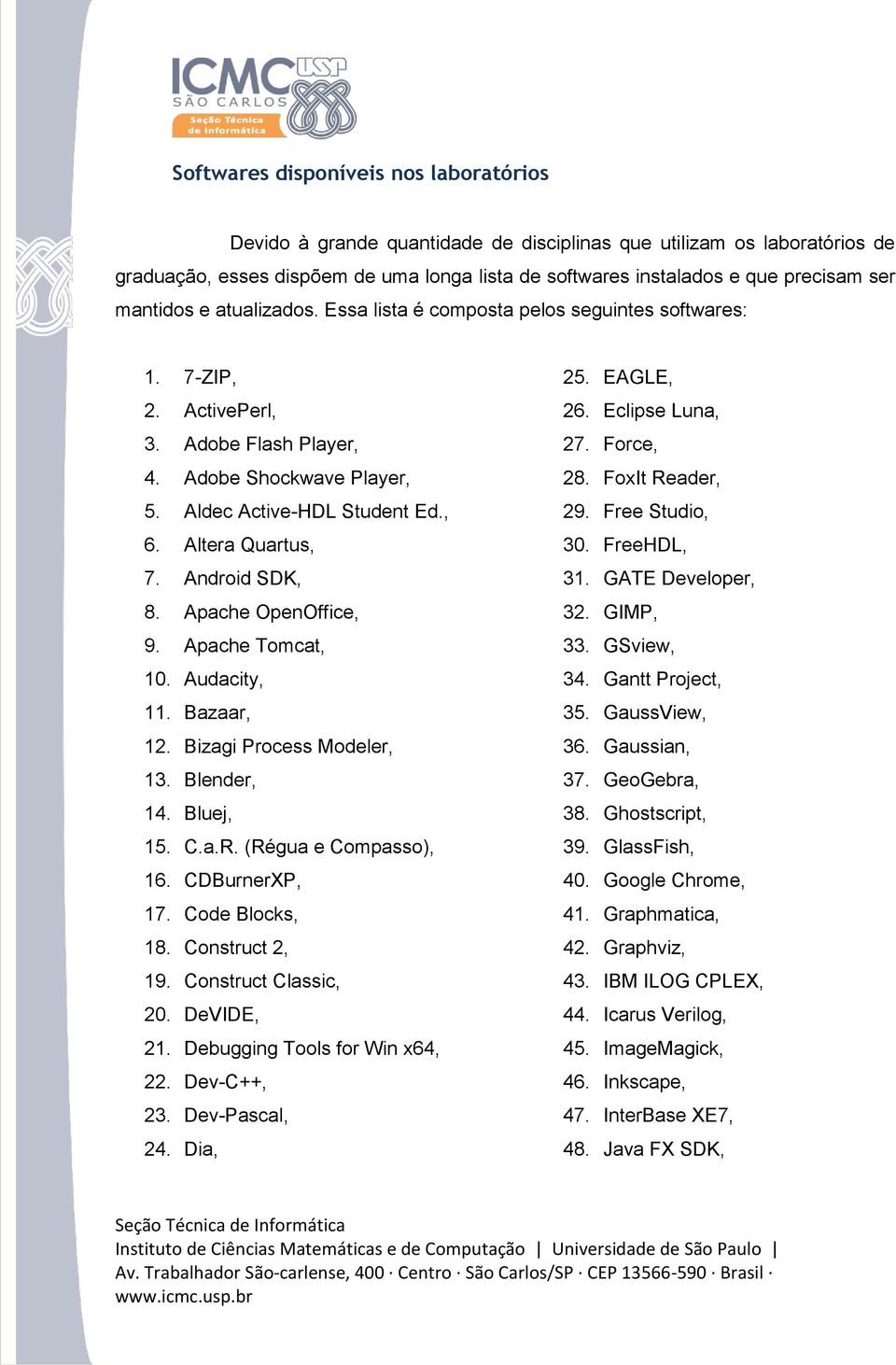 ICMC USP
SÃO CARLOS
Seção Técnica de Informática

Softwares disponíveis nos laboratórios

Devido à grande quantidade de disciplinas que utilizam os laboratórios de graduação, esses dispõem de uma longa lista de softwares instalados e que precisam ser mantidos e atualizados. Essa lista é composta pelos seguintes softwares:

1. 7-ZIP,
2. ActivePerl,
3. Adobe Flash Player,
4. Adobe Shockwave Player,
5. Aldec Active-HDL Student Ed.,
6. Altera Quartus,
7. Android SDK,
8. Apache OpenOffice,
9. Apache Tomcat,
10. Audacity,
11. Bazaar,
12. Bizagi Process Modeler,
13. Blender,
14. Bluej,
15. C.a.R. (Régua e Compasso),
16. CDBurnerXP,
17. Code Blocks,
18. Construct 2,
19. Construct Classic,
20. DeVIDE,
21. Debugging Tools for Win x64,
22. Dev-C++,
23. Dev-Pascal,
24. Dia,

25. EAGLE,
26. Eclipse Luna,
27. Force,
28. FoxIt Reader,
29. Free Studio,
30. FreeHDL,
31. GATE Developer,
32. GIMP,
33. GSview,
34. Gantt Project,
35. GaussView,
36. Gaussian,
37. GeoGebra,
38. Ghostscript,
39. GlassFish,
40. Google Chrome,
41. Graphmatica,
42. Graphviz,
43. IBM ILOG CPLEX,
44. Icarus Verilog,
45. ImageMagick,
46. Inkscape,
47. InterBase XE7,
48. Java FX SDK,

Seção Técnica de Informática
Instituto de Ciências Matemáticas e de Computação | Universidade de São Paulo |
Av. Trabalhador São-carlense, 400 · Centro · São Carlos/SP · CEP 13566-590 · Brasil ·
www.icmc.usp.br